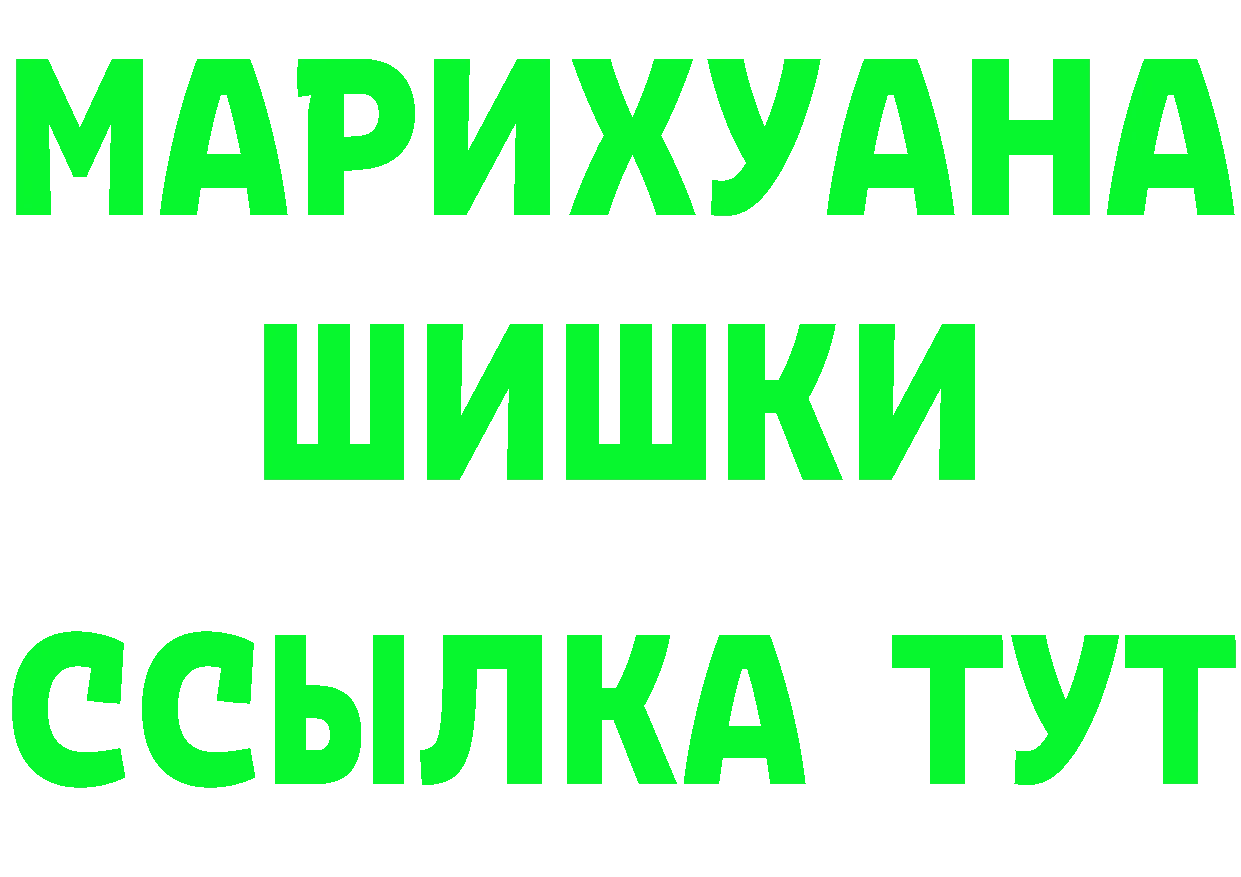 МАРИХУАНА
ШИШКИ
ССЫЛКА ТУТ